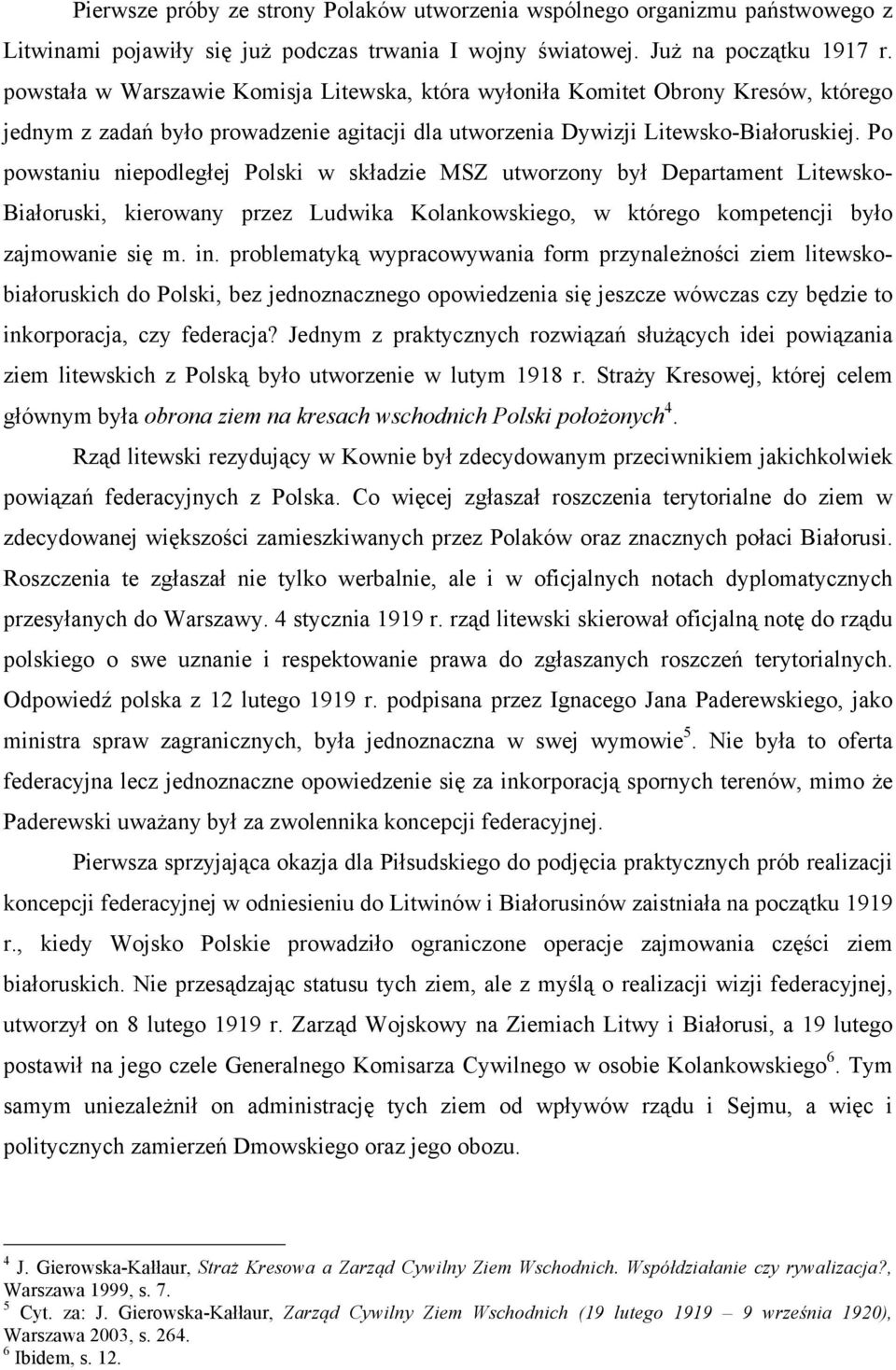 Pierwsze próby ze strony Polaków utworzenia wspólnego organizmu państwowego z Litwinami pojawiły się już podczas trwania I wojny światowej. Już na początku 1917 r. powstała w Warszawie Komisja Litewska, która wyłoniła Komitet Obrony Kresów, którego jednym z zadań było prowadzenie agitacji dla utworzenia Dywizji Litewsko-Białoruskiej. Po powstaniu niepodległej Polski w składzie MSZ utworzony był Departament Litewsko-Białoruski, kierowany przez Ludwika Kolankowskiego, w którego kompetencji było zajmowanie się m. in. problematyką wypracowywania form przynależności ziem litewsko-białoruskich do Polski, bez jednoznacznego opowiedzenia się jeszcze wówczas czy będzie to inkorporacja, czy federacja? Jednym z praktycznych rozwiązań służących idei powiązania ziem litewskich z Polską było utworzenie w lutym 1918 r. Straży Kresowej, której celem głównym była obrona ziem na kresach wschodnich Polski położonych$^4$.

Rząd litewski rezydujący w Kownie był zdecydowanym przeciwnikiem jakichkolwiek powiązań federacyjnych z Polska. Co więcej zgłaszał roszczenia terytorialne do ziem w zdecydowanej większości zamieszkiwanych przez Polaków oraz znacznych połaci Białorusi. Roszczenia te zgłaszał nie tylko werbalnie, ale i w oficjalnych notach dyplomatycznych przesyłanych do Warszawy. 4 stycznia 1919 r. rząd litewski skierował oficjalną notę do rządu polskiego o swe uznanie i respektowanie prawa do zgłaszanych roszczeń terytorialnych. Odpowiedź polska z 12 lutego 1919 r. podpisana przez Ignacego Jana Paderewskiego, jako ministra spraw zagranicznych, była jednoznaczna w swej wymowie$^5$. Nie była to oferta federacyjna lecz jednoznaczne opowiedzenie się za inkorporacją spornych terenów, mimo że Paderewski uważany był za zwolennika koncepcji federacyjnej.

Pierwsza sprzyjająca okazja dla Piłsudskiego do podjęcia praktycznych prób realizacji koncepcji federacyjnej w odniesieniu do Litwinów i Białorusinów zaistniała na początku 1919 r., kiedy Wojsko Polskie prowadziło ograniczone operacje zajmowania części ziem białoruskich. Nie przesądzając statusu tych ziem, ale z myślą o realizacji wizji federacyjnej, utworzył on 8 lutego 1919 r. Zarząd Wojskowy na Ziemiach Litwy i Białorusi, a 19 lutego postawił na jego czele Generalnego Komisarza Cywilnego w osobie Kolankowskiego$^6$. Tym samym uniezależnił on administrację tych ziem od wpływów rządu i Sejmu, a więc i politycznych zamierzeń Dmowskiego oraz jego obozu.

$^4$ J. Gierowska-Kałłaur, Straż Kresowa a Zarząd Cywilny Ziem Wschodnich. Współdziałanie czy rywalizacja?, Warszawa 1999, s. 7.
$^5$ Cyt. za: J. Gierowska-Kałłaur, Zarząd Cywilny Ziem Wschodnich (19 lutego 1919 – 9 września 1920), Warszawa 2003, s. 264.
$^6$ Ibidem, s. 12.